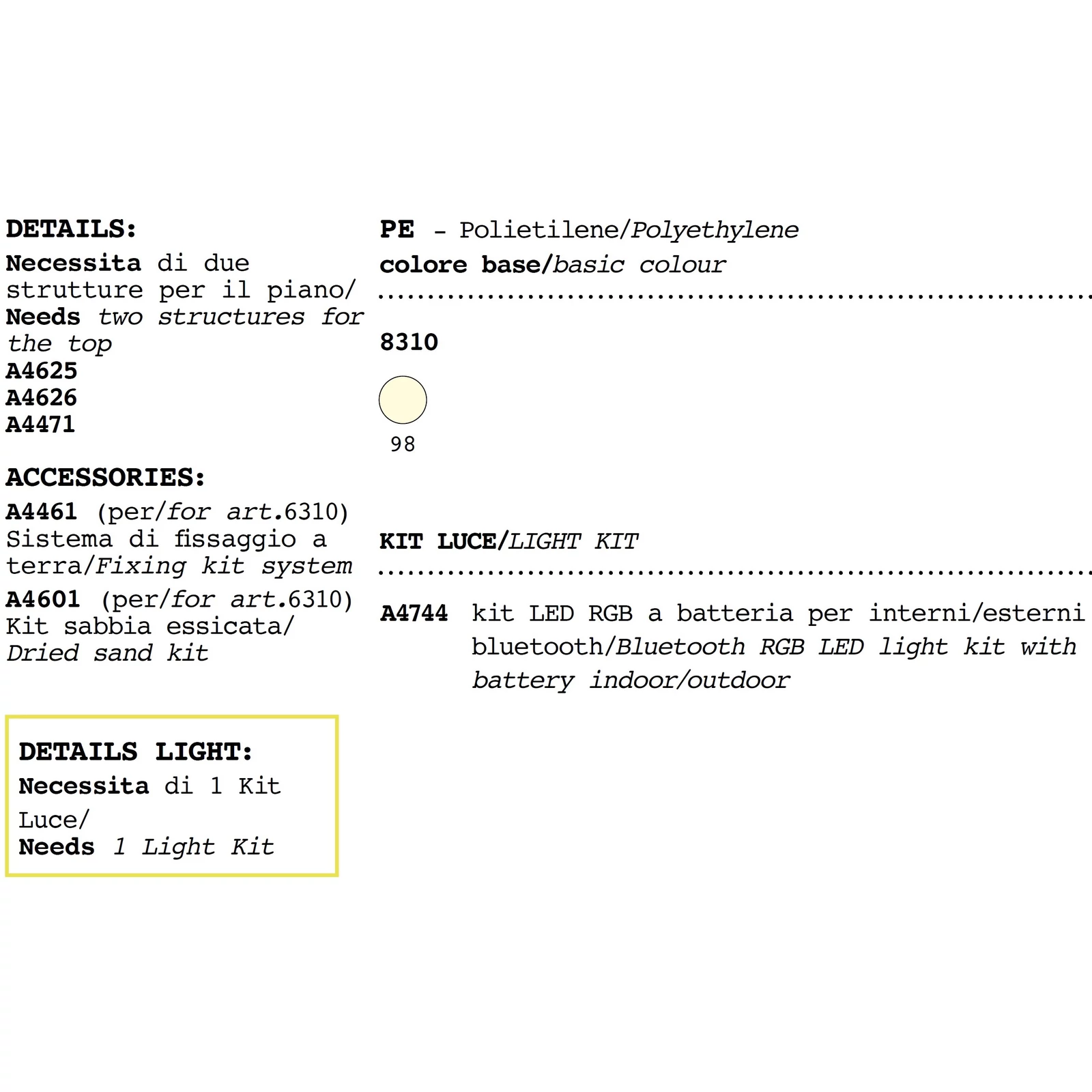 DETAILS:
Necessita di due strutture per il piano/ Needs two structures for the top
A4625
A4626
A4471

ACCESSORIES:
A4461 (per/for art.6310) Sistema di fissaggio a terra/Fixing kit system
A4601 (per/for art.6310) Kit sabbia essicata/ Dried sand kit

DETAILS LIGHT:
Necessita di 1 Kit Luce/
Needs 1 Light Kit

PE - Polietilene/Polyethylene
colore base/basic colour

8310

98

KIT LUCE/LIGHT KIT

A4744 kit LED RGB a batteria per interni/esterni bluetooth/Bluetooth RGB LED light kit with battery indoor/outdoor